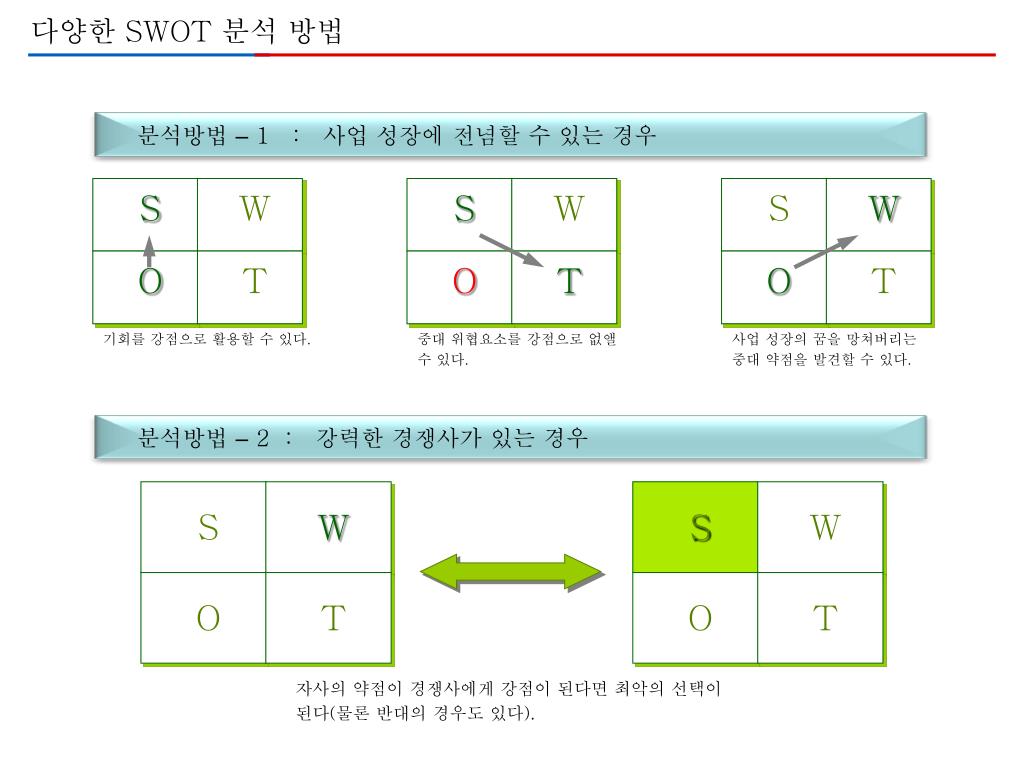 다양한 SWOT 분석 방법

분석방법 – 1 : 사업 성장에 전념할 수 있는 경우

| S | W |
|---|---|
| O | T |

기회를 강점으로 활용할 수 있다.

| S | W |
|---|---|
| O | T |

중대 위협요소를 강점으로 없앨 수 있다.

| S | W |
|---|---|
| O | T |

사업 성장의 꿈을 망쳐버리는 중대 약점을 발견할 수 있다.

분석방법 – 2 : 강력한 경쟁사가 있는 경우

| S | W |
|---|---|
| O | T |

| S | W |
|---|---|
| O | T |

자사의 약점이 경쟁사에게 강점이 된다면 최악의 선택이 된다(물론 반대의 경우도 있다).